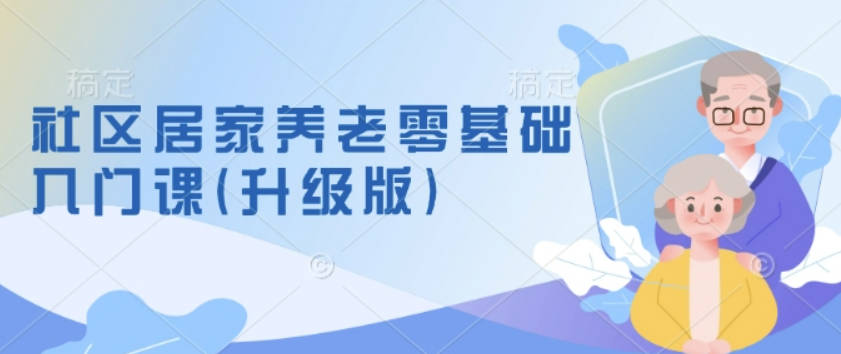 稿定 稿定

社区居家养老零基础入门课(升级版)